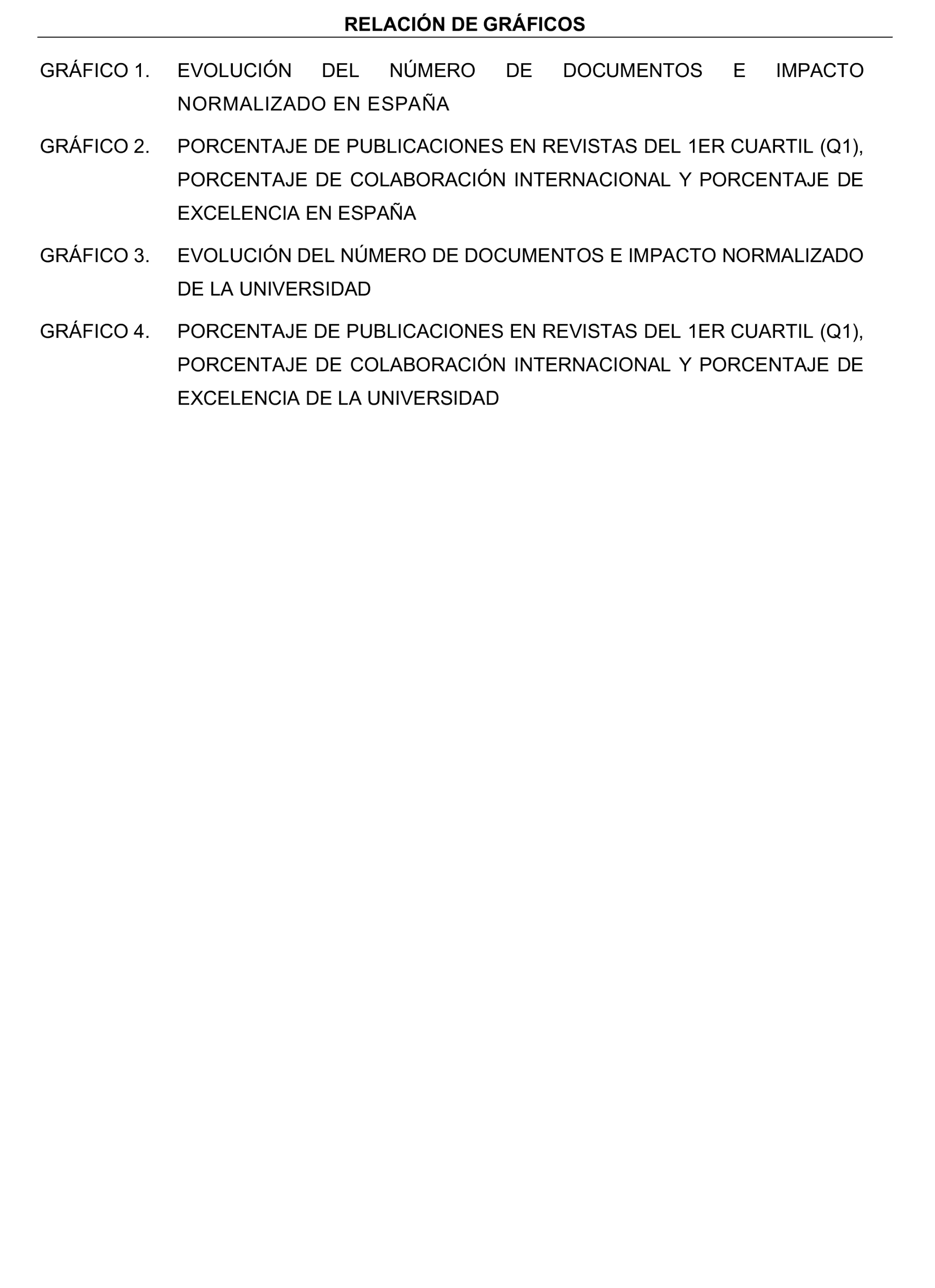 RELACIÓN DE GRÁFICOS

GRÁFICO 1. EVOLUCIÓN DEL NÚMERO DE DOCUMENTOS E IMPACTO NORMALIZADO EN ESPAÑA

GRÁFICO 2. PORCENTAJE DE PUBLICACIONES EN REVISTAS DEL 1ER CUARTIL (Q1), PORCENTAJE DE COLABORACIÓN INTERNACIONAL Y PORCENTAJE DE EXCELENCIA EN ESPAÑA

GRÁFICO 3. EVOLUCIÓN DEL NÚMERO DE DOCUMENTOS E IMPACTO NORMALIZADO DE LA UNIVERSIDAD

GRÁFICO 4. PORCENTAJE DE PUBLICACIONES EN REVISTAS DEL 1ER CUARTIL (Q1), PORCENTAJE DE COLABORACIÓN INTERNACIONAL Y PORCENTAJE DE EXCELENCIA DE LA UNIVERSIDAD